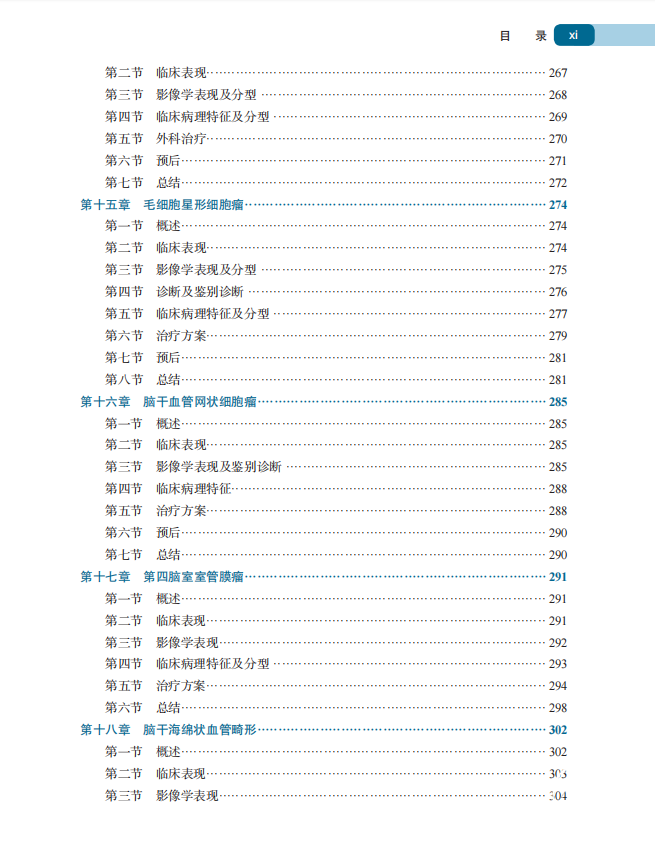 目　录 xi

第二节　临床表现……267
第三节　影像学表现及分型……268
第四节　临床病理特征及分型……269
第五节　外科治疗……270
第六节　预后……271
第七节　总结……272
第十五章　毛细胞星形细胞瘤……274
第一节　概述……274
第二节　临床表现……274
第三节　影像学表现及分型……275
第四节　诊断及鉴别诊断……276
第五节　临床病理特征及分型……277
第六节　治疗方案……279
第七节　预后……281
第八节　总结……281
第十六章　脑干血管网状细胞瘤……285
第一节　概述……285
第二节　临床表现……285
第三节　影像学表现及鉴别诊断……285
第四节　临床病理特征……288
第五节　治疗方案……288
第六节　预后……290
第七节　总结……290
第十七章　第四脑室室管膜瘤……291
第一节　概述……291
第二节　临床表现……291
第三节　影像学表现……292
第四节　临床病理特征及分型……293
第五节　治疗方案……294
第六节　总结……298
第十八章　脑干海绵状血管畸形……302
第一节　概述……302
第二节　临床表现……303
第三节　影像学表现……304